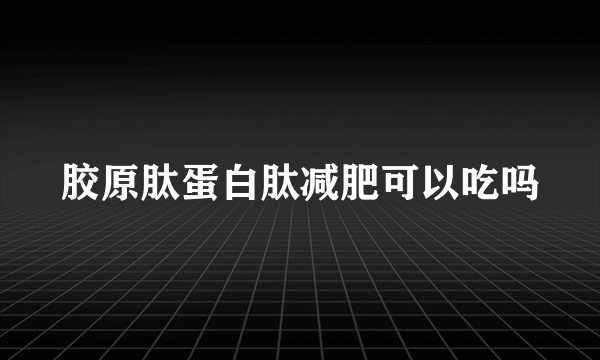 胶原肽蛋白肽减肥可以吃吗